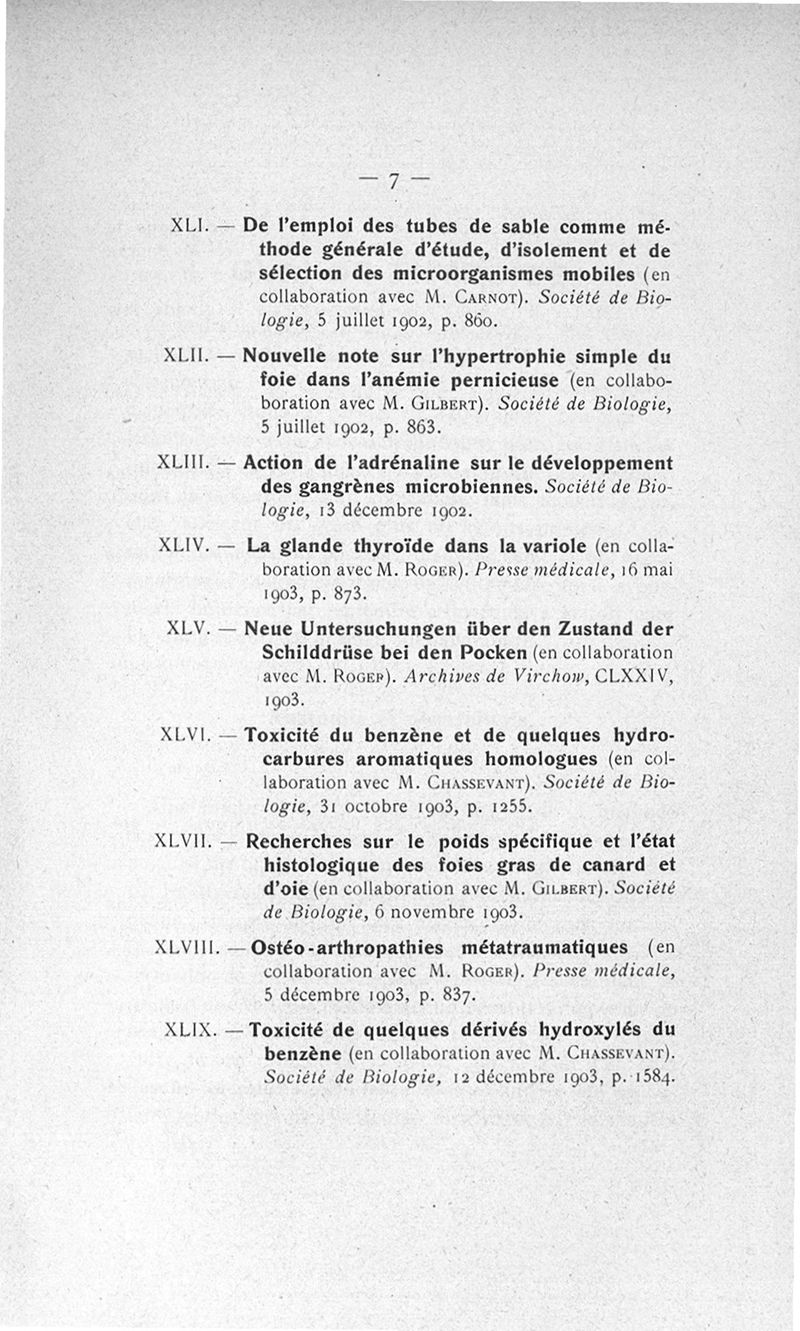 — 7 —

XLI. — De l'emploi des tubes de sable comme méthode générale d'étude, d'isolement et de sélection des microorganismes mobiles (en collaboration avec M. Carnot). Société de Biologie, 5 juillet 1902, p. 860.

XLII. — Nouvelle note sur l'hypertrophie simple du foie dans l'anémie pernicieuse (en collaboboration avec M. Gilbert). Société de Biologie, 5 juillet 1902, p. 863.

XLIII. — Action de l'adrénaline sur le développement des gangrènes microbiennes. Société de Biologie, 13 décembre 1902.

XLIV. — La glande thyroïde dans la variole (en collaboration avec M. Roger). Presse médicale, 16 mai 1903, p. 873.

XLV. — Neue Untersuchungen über den Zustand der Schilddrüse bei den Pocken (en collaboration avec M. Roger). Archives de Virchow, CLXXIV, 1903.

XLVI. — Toxicité du benzène et de quelques hydrocarbures aromatiques homologues (en collaboration avec M. Chassevant). Société de Biologie, 31 octobre 1903, p. 1255.

XLVII. — Recherches sur le poids spécifique et l'état histologique des foies gras de canard et d'oie (en collaboration avec M. Gilbert). Société de Biologie, 6 novembre 1903.

XLVIII. — Ostéo-arthropathies métatraumatiques (en collaboration avec M. Roger). Presse médicale, 5 décembre 1903, p. 837.

XLIX. — Toxicité de quelques dérivés hydroxylés du benzène (en collaboration avec M. Chassevant). Société de Biologie, 12 décembre 1903, p. 1584.